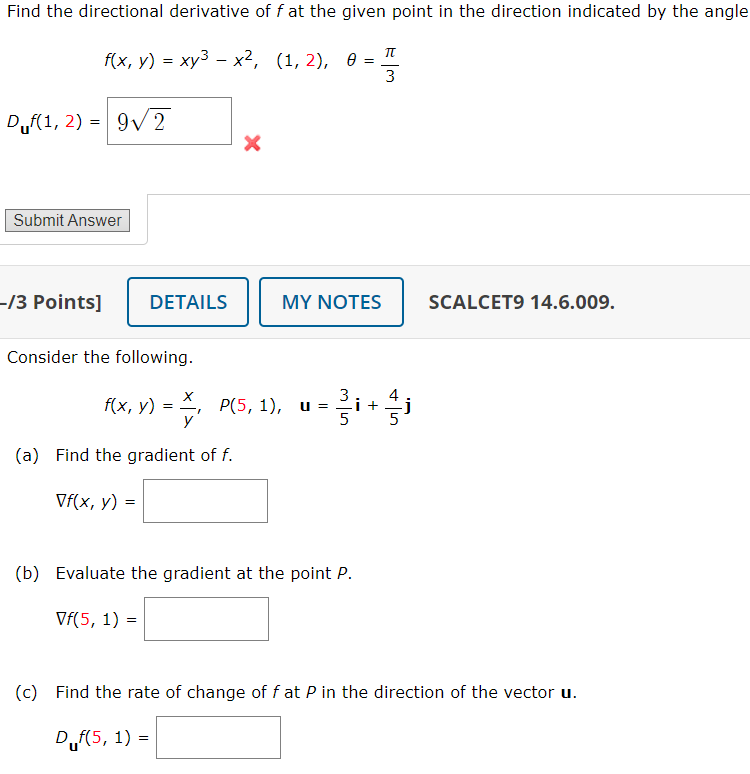 Find the directional derivative of $f$ at the given point in the direction indicated by the angle

$f(x, y) = xy^3 - x^2, \quad (1, 2), \quad \theta = \frac{\pi}{3}$

$D_{\mathbf{u}}f(1, 2) =$ $9\sqrt{2}$

Submit Answer

-/3 Points]

DETAILS

MY NOTES

SCALCET9 14.6.009.

Consider the following.

$f(x, y) = \frac{x}{y}, \quad P(5, 1), \quad \mathbf{u} = \frac{3}{5}\mathbf{i} + \frac{4}{5}\mathbf{j}$

(a) Find the gradient of $f$.

$\nabla f(x, y) =$

(b) Evaluate the gradient at the point $P$.

$\nabla f(5, 1) =$

(c) Find the rate of change of $f$ at $P$ in the direction of the vector $\mathbf{u}$.

$D_{\mathbf{u}}f(5, 1) =$